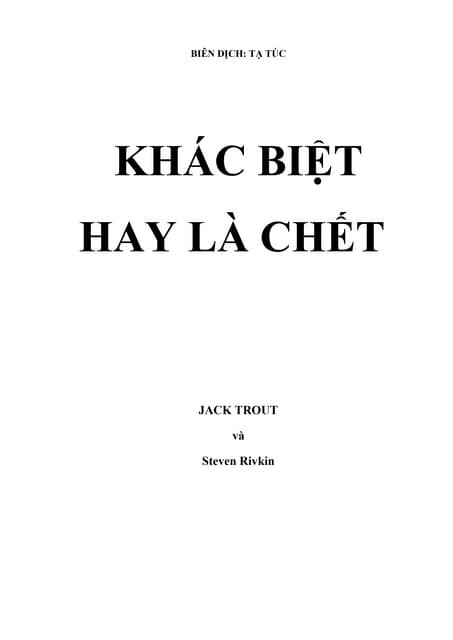 BIÊN DỊCH: TẠ TÚC

KHÁC BIỆT
HAY LÀ CHẾT

JACK TROUT
và
Steven Rivkin